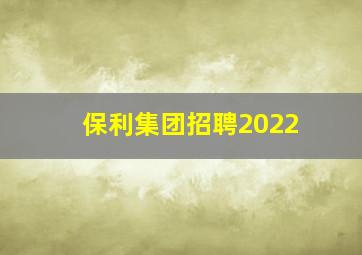 保利集团招聘2022